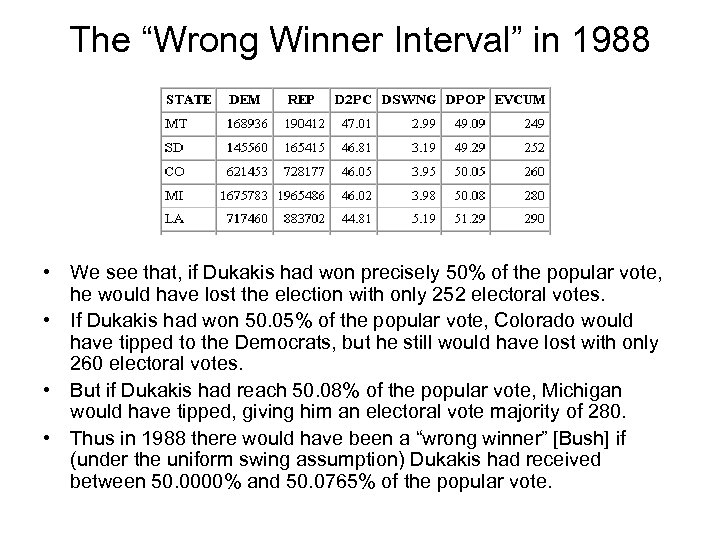 The “Wrong Winner Interval” in 1988

| STATE | DEM | REP | D2PC | DSWNG | DPOP | EVCUM |
|---|---|---|---|---|---|---|
| MT | 168936 | 190412 | 47.01 | 2.99 | 49.09 | 249 |
| SD | 145560 | 165415 | 46.81 | 3.19 | 49.29 | 252 |
| CO | 621453 | 728177 | 46.05 | 3.95 | 50.05 | 260 |
| MI | 1675783 | 1965486 | 46.02 | 3.98 | 50.08 | 280 |
| LA | 717460 | 883702 | 44.81 | 5.19 | 51.29 | 290 |

• We see that, if Dukakis had won precisely 50% of the popular vote, he would have lost the election with only 252 electoral votes.

• If Dukakis had won 50.05% of the popular vote, Colorado would have tipped to the Democrats, but he still would have lost with only 260 electoral votes.

• But if Dukakis had reach 50.08% of the popular vote, Michigan would have tipped, giving him an electoral vote majority of 280.

• Thus in 1988 there would have been a “wrong winner” [Bush] if (under the uniform swing assumption) Dukakis had received between 50.0000% and 50.0765% of the popular vote.